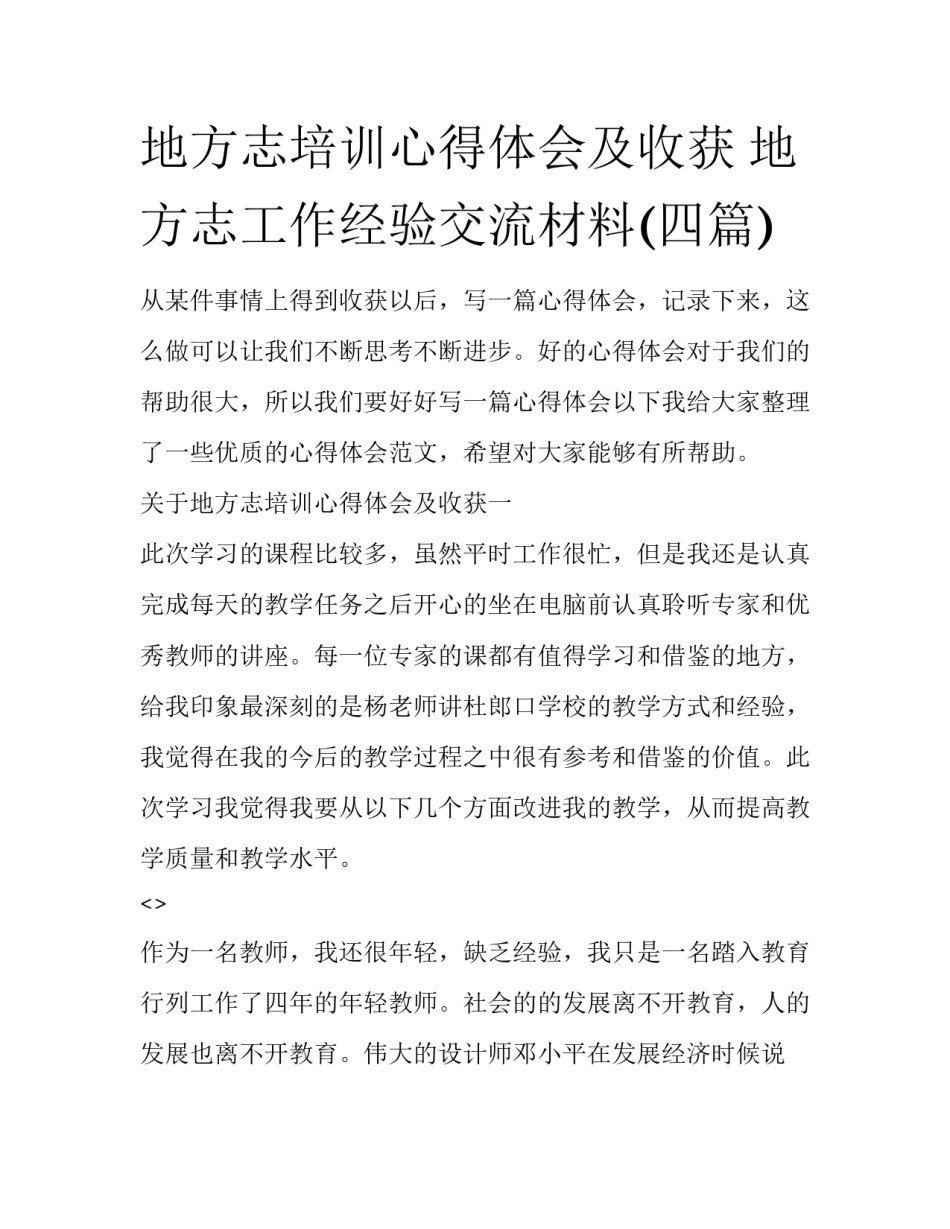 地方志培训心得体会及收获 地方志工作经验交流材料(四篇)

从某件事情上得到收获以后，写一篇心得体会，记录下来，这么做可以让我们不断思考不断进步。好的心得体会对于我们的帮助很大，所以我们要好好写一篇心得体会以下我给大家整理了一些优质的心得体会范文，希望对大家能够有所帮助。

关于地方志培训心得体会及收获一

此次学习的课程比较多，虽然平时工作很忙，但是我还是认真完成每天的教学任务之后开心的坐在电脑前认真聆听专家和优秀教师的讲座。每一位专家的课都有值得学习和借鉴的地方，给我印象最深刻的是杨老师讲杜郎口学校的教学方式和经验，我觉得在我的今后的教学过程之中很有参考和借鉴的价值。此次学习我觉得我要从以下几个方面改进我的教学，从而提高教学质量和教学水平。

<>

作为一名教师，我还很年轻，缺乏经验，我只是一名踏入教育行列工作了四年的年轻教师。社会的的发展离不开教育，人的发展也离不开教育。伟大的设计师邓小平在发展经济时候说